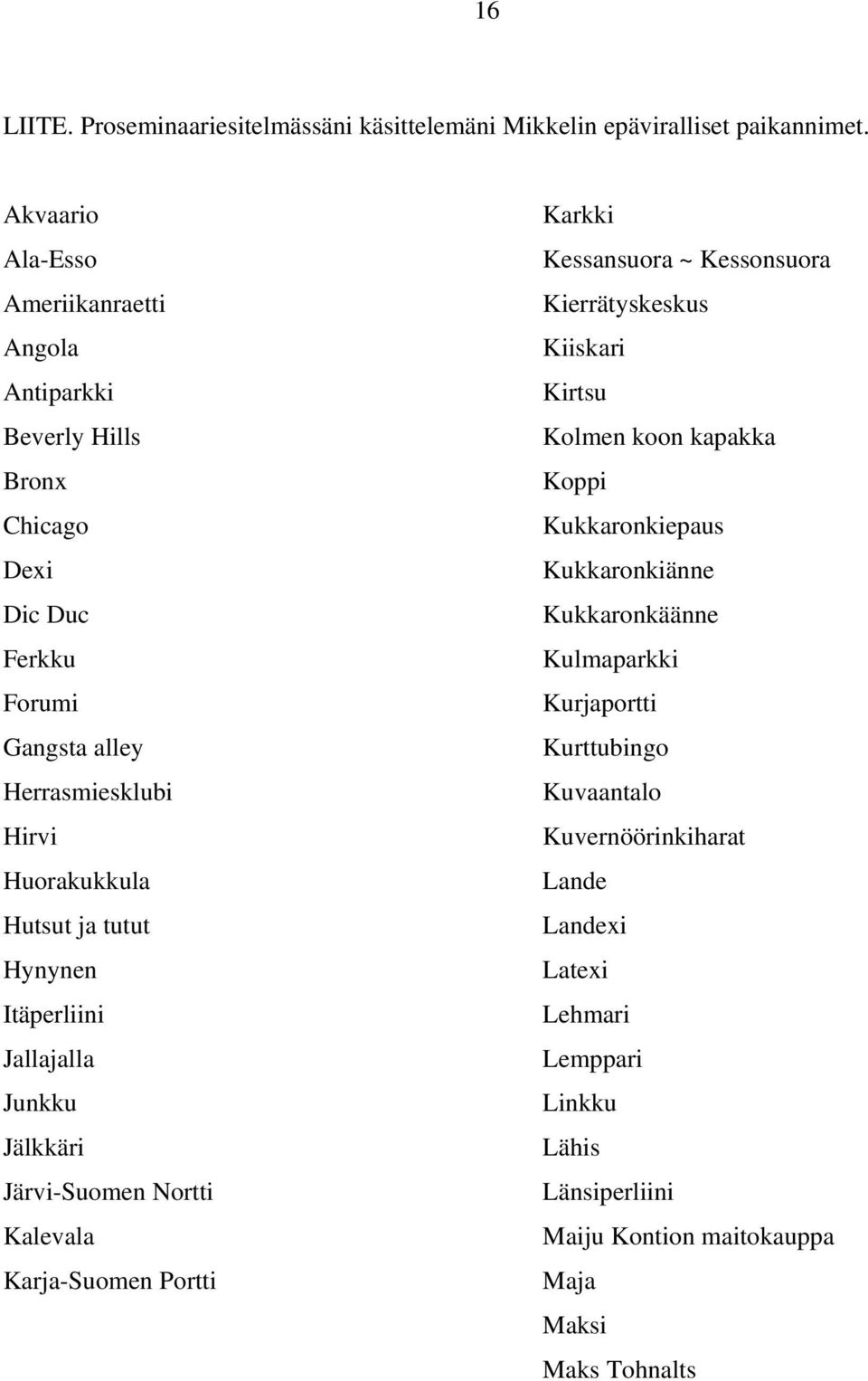 16

LIITE. Proseminaariesitelmässäni käsittelemäni Mikkelin epäviralliset paikannimet.

Akvaario
Ala-Esso
Ameriikanraetti
Angola
Antiparkki
Beverly Hills
Bronx
Chicago
Dexi
Dic Duc
Ferkku
Forumi
Gangsta alley
Herrasmiesklubi
Hirvi
Huorakukkula
Hutsut ja tutut
Hynynen
Itäperliini
Jallajalla
Junkku
Jälkkäri
Järvi-Suomen Nortti
Kalevala
Karja-Suomen Portti

Karkki
Kessansuora ~ Kessonsuora
Kierrätyskeskus
Kiiskari
Kirtsu
Kolmen koon kapakka
Koppi
Kukkaronkiepaus
Kukkaronkiänne
Kukkaronkäänne
Kulmaparkki
Kurjaportti
Kurttubingo
Kuvaantalo
Kuvernöörinkiharat
Lande
Landexi
Latexi
Lehmari
Lemppari
Linkku
Lähis
Länsiperliini
Maiju Kontion maitokauppa
Maja
Maksi
Maks Tohnalts